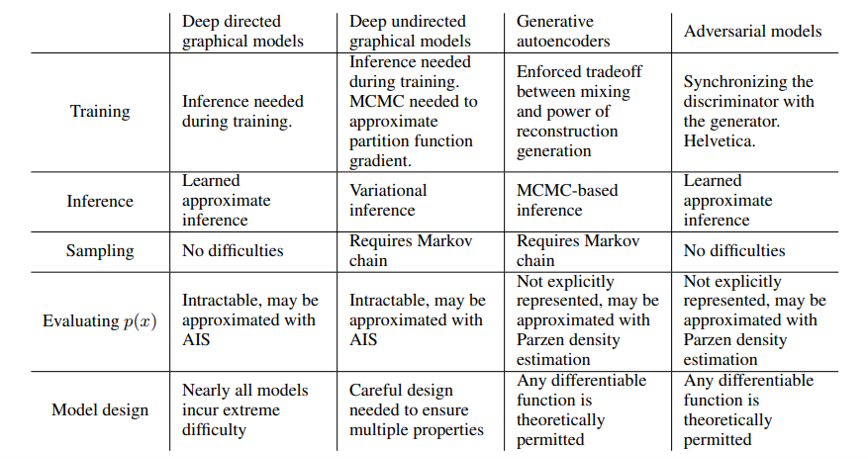 | | Deep directed graphical models | Deep undirected graphical models | Generative autoencoders | Adversarial models |
|---|---|---|---|---|
| Training | Inference needed during training. | Inference needed during training. MCMC needed to approximate partition function gradient. | Enforced tradeoff between mixing and power of reconstruction generation | Synchronizing the discriminator with the generator. Helvetica. |
| Inference | Learned approximate inference | Variational inference | MCMC-based inference | Learned approximate inference |
| Sampling | No difficulties | Requires Markov chain | Requires Markov chain | No difficulties |
| Evaluating $p(x)$ | Intractable, may be approximated with AIS | Intractable, may be approximated with AIS | Not explicitly represented, may be approximated with Parzen density estimation | Not explicitly represented, may be approximated with Parzen density estimation |
| Model design | Nearly all models incur extreme difficulty | Careful design needed to ensure multiple properties | Any differentiable function is theoretically permitted | Any differentiable function is theoretically permitted |